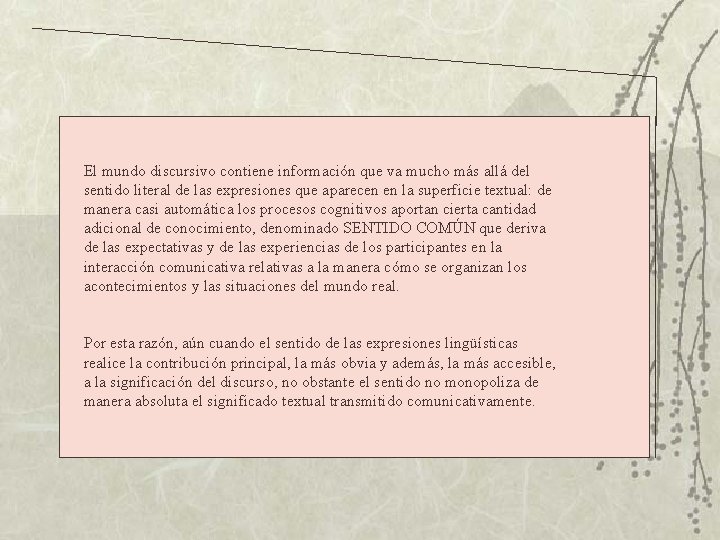 El mundo discursivo contiene información que va mucho más allá del sentido literal de las expresiones que aparecen en la superficie textual: de manera casi automática los procesos cognitivos aportan cierta cantidad adicional de conocimiento, denominado SENTIDO COMÚN que deriva de las expectativas y de las experiencias de los participantes en la interacción comunicativa relativas a la manera cómo se organizan los acontecimientos y las situaciones del mundo real.

Por esta razón, aún cuando el sentido de las expresiones lingüísticas realice la contribución principal, la más obvia y además, la más accesible, a la significación del discurso, no obstante el sentido no monopoliza de manera absoluta el significado textual transmitido comunicativamente.